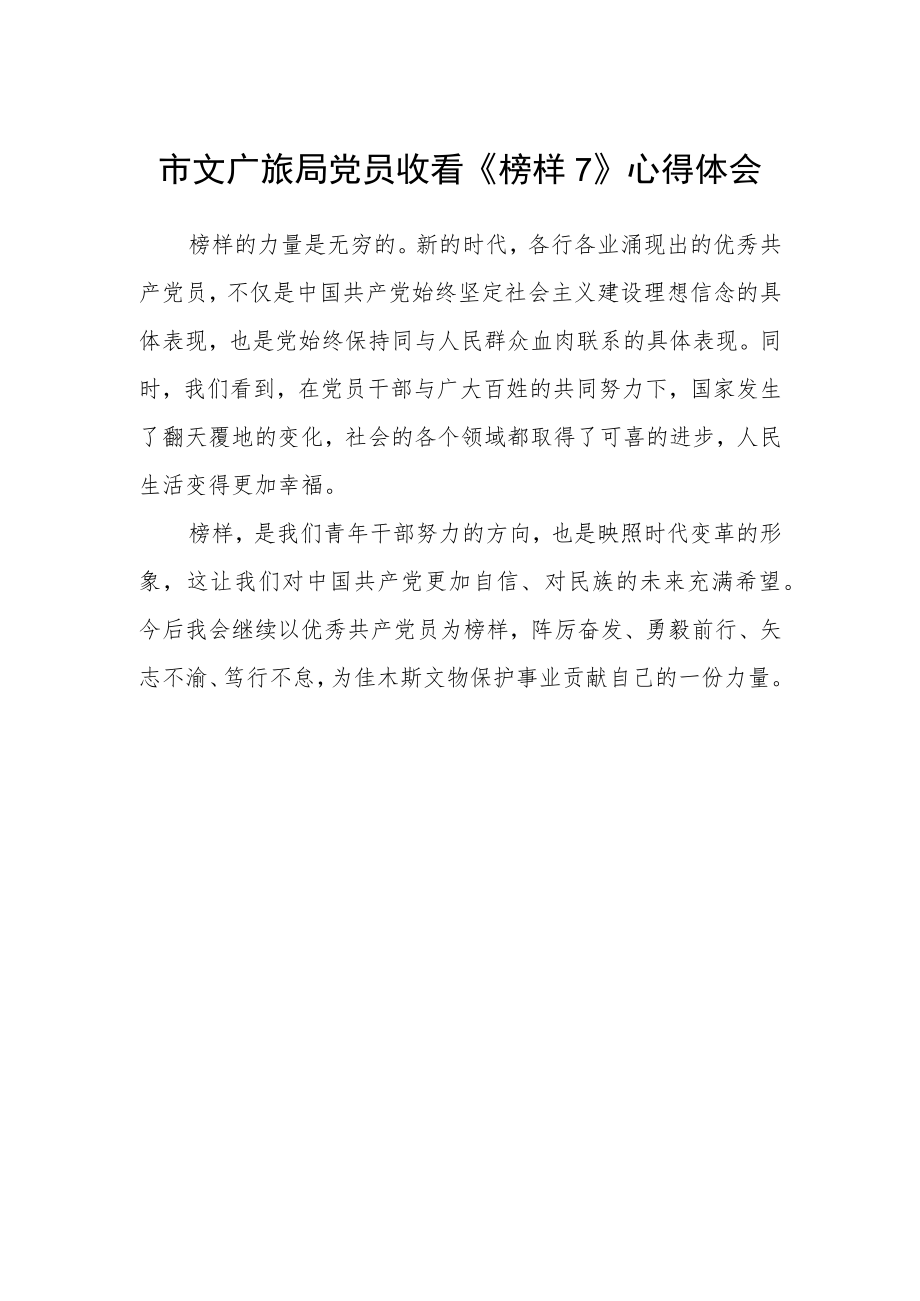 市文广旅局党员收看《榜样 7》心得体会

榜样的力量是无穷的。新的时代，各行各业涌现出的优秀共产党员，不仅是中国共产党始终坚定社会主义建设理想信念的具体表现，也是党始终保持同与人民群众血肉联系的具体表现。同时，我们看到，在党员干部与广大百姓的共同努力下，国家发生了翻天覆地的变化，社会的各个领域都取得了可喜的进步，人民生活变得更加幸福。

榜样，是我们青年干部努力的方向，也是映照时代变革的形象，这让我们对中国共产党更加自信、对民族的未来充满希望。今后我会继续以优秀共产党员为榜样，阵厉奋发、勇毅前行、矢志不渝、笃行不怠，为佳木斯文物保护事业贡献自己的一份力量。